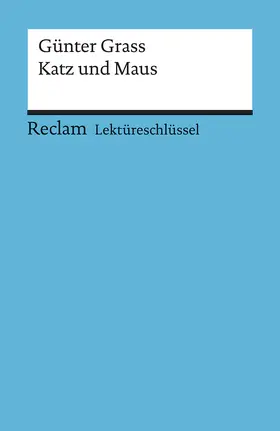 Günter Grass
Katz und Maus

Reclam Lektüreschlüssel